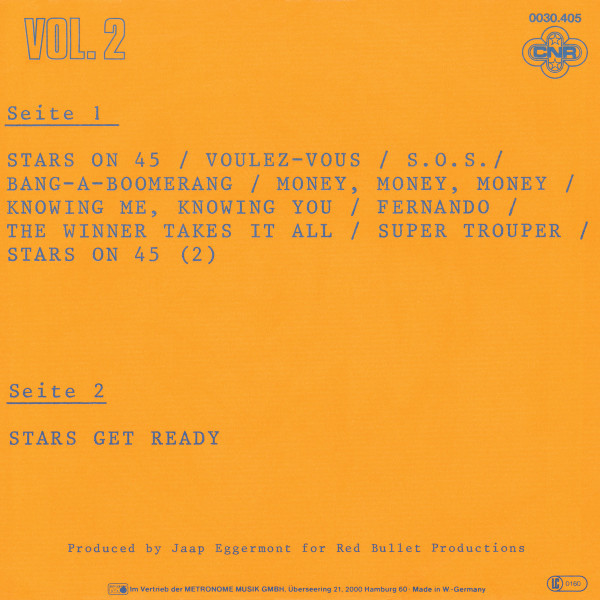 VOL. 2

0030.405

CNR

Seite 1

STARS ON 45 / VOULEZ-VOUS / S.O.S./ BANG-A-BOOMERANG / MONEY, MONEY, MONEY / KNOWING ME, KNOWING YOU / FERNANDO / THE WINNER TAKES IT ALL / SUPER TROUPER / STARS ON 45 (2)

Seite 2

STARS GET READY

Produced by Jaap Eggermont for Red Bullet Productions

Im Vertrieb der METRONOME MUSIK GMBH, Überseering 21, 2000 Hamburg 60 · Made in W.-Germany

LC 0160